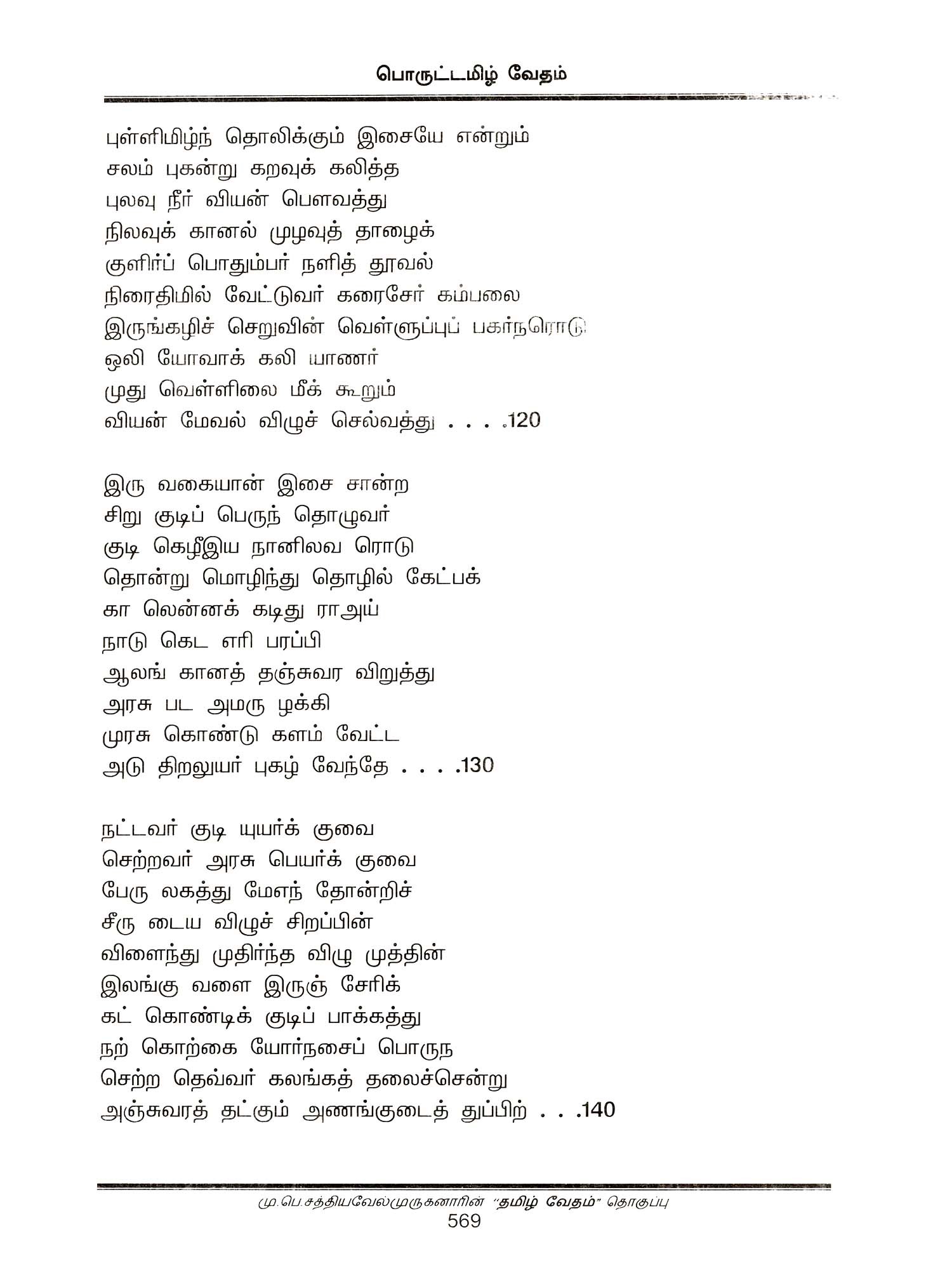 பொருட்டமிழ் வேதம்

புள்ளிமிழ்ந் தொலிக்கும் இசையே என்றும்
சலம் புகன்று கறவுக் கலித்த
புலவு நீர் வியன் பௌவத்து
நிலவுக் கானல் முழவுத் தாழைக்
குளிர்ப் பொதும்பர் நளித் தூவல்
நிரைதிமில் வேட்டுவர் கரைசேர் கம்பலை
இருங்கழிச் செறுவின் வெள்ளுப்புப் பகர்நரொடு
ஒலி யோவாக் கலி யாணர்
முது வெள்ளிலை மீக் கூறும்
வியன் மேவல் விழுச் செல்வத்து . . . .120

இரு வகையான் இசை சான்ற
சிறு குடிப் பெருந் தொழுவர்
குடி கெழீஇய நானிலவ ரொடு
தொன்று மொழிந்து தொழில் கேட்பக்
கா லென்னக் கடிது ராஅய்
நாடு கெட எரி பரப்பி
ஆலங் கானத் தஞ்சுவர விறுத்து
அரசு பட அமரு ழக்கி
முரசு கொண்டு களம் வேட்ட
அடு திறலுயர் புகழ் வேந்தே . . . .130

நட்டவர் குடி யுயர்க் குவை
செற்றவர் அரசு பெயர்க் குவை
பேரு லகத்து மேஎந் தோன்றிச்
சீரு டைய விழுச் சிறப்பின்
விளைந்து முதிர்ந்த விழு முத்தின்
இலங்கு வளை இருஞ் சேரிக்
கட் கொண்டிக் குடிப் பாக்கத்து
நற் கொற்கை யோர்நசைப் பொருந
செற்ற தெவ்வர் கலங்கத் தலைச்சென்று
அஞ்சுவரத் தட்கும் அணங்குடைத் துப்பிற் . . .140

மு.பெ.சத்தியவேல்முருகனாரின் "தமிழ் வேதம்" தொகுப்பு
569